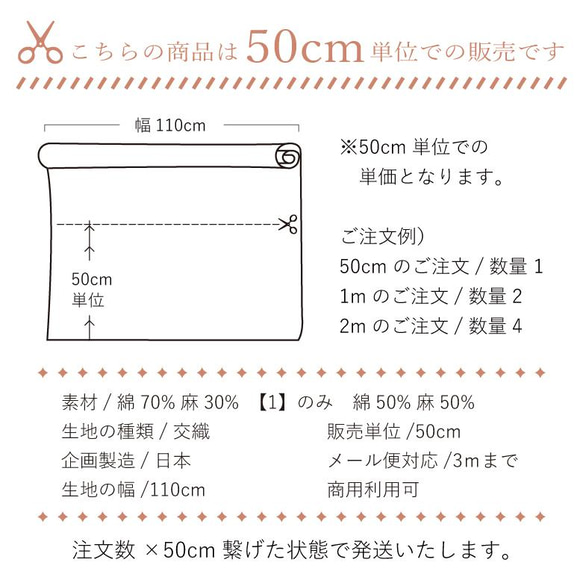 こちらの商品は50cm単位での販売です

幅 110cm

50cm
単位

※50cm 単位での
単価となります。

ご注文例）
50cm のご注文 / 数量 1
1m のご注文 / 数量 2
2m のご注文 / 数量 4

素材 / 綿 70% 麻 30% 【1】のみ 綿 50% 麻 50%
生地の種類 / 交織
企画製造 / 日本
生地の幅 /110cm

販売単位 /50cm
メール便対応 /3mまで
商用利用可

注文数 ×50cm 繋げた状態で発送いたします。